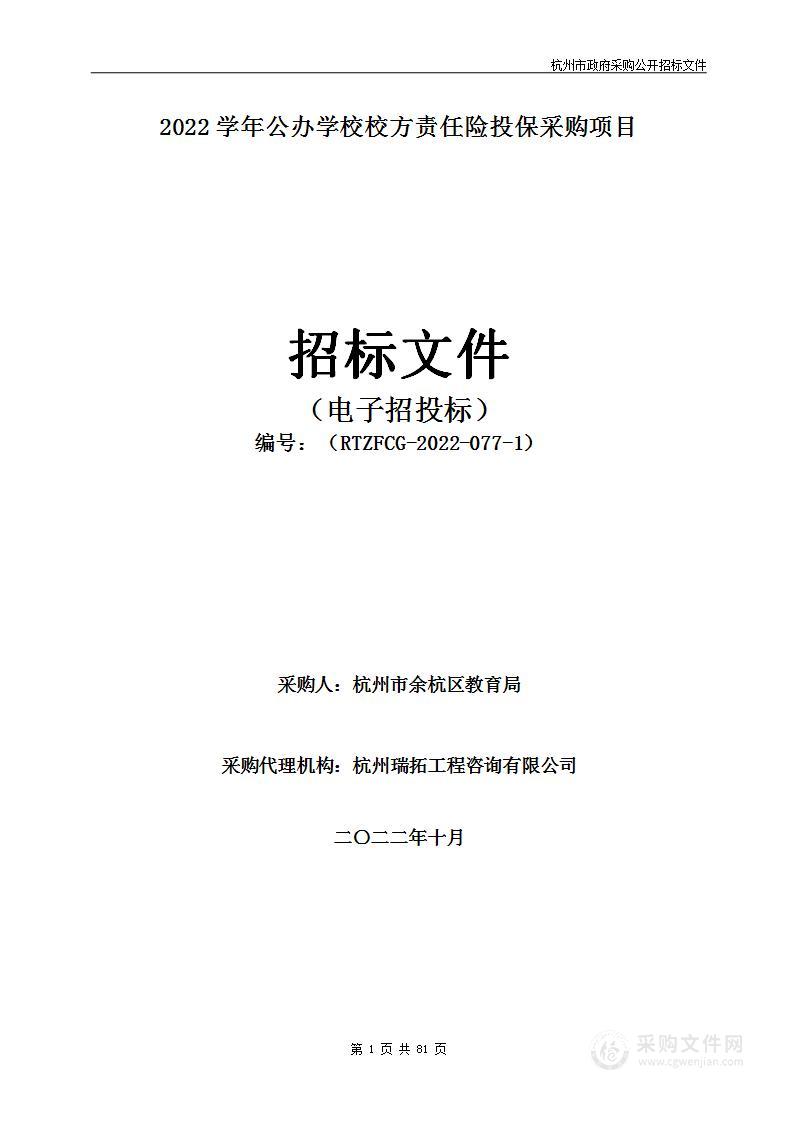 杭州市政府采购公开招标文件

2022 学年公办学校校方责任险投保采购项目

招标文件

（电子招投标）

编号：（RTZFCG-2022-077-1）

采购人：杭州市余杭区教育局

采购代理机构：杭州瑞拓工程咨询有限公司

二〇二二年十月

第 1 页 共 81 页

采购文件网
www.cgwenjian.com